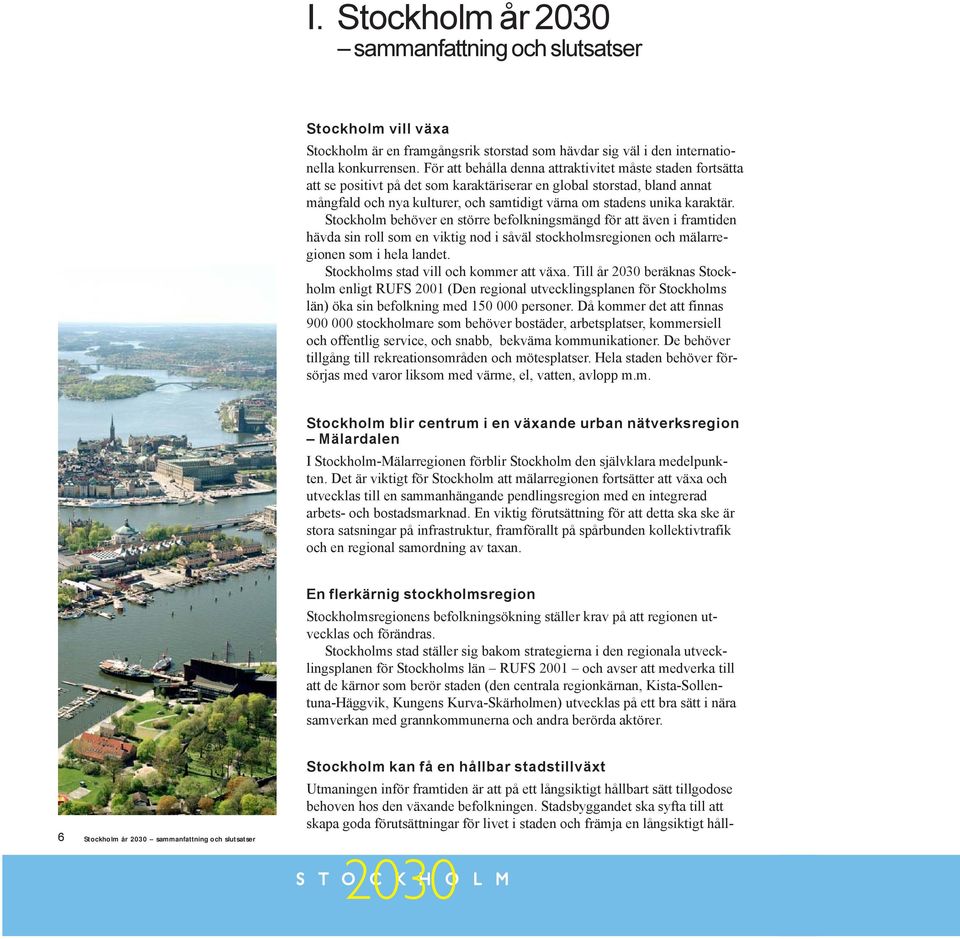 I. Stockholm år 2030
– sammanfattning och slutsatser

Stockholm vill växa

Stockholm är en framgångsrik storstad som hävdar sig väl i den internationella konkurrensen. För att behålla denna attraktivitet måste staden fortsätta att se positivt på det som karaktäriserar en global storstad, bland annat mångfald och nya kulturer, och samtidigt värna om stadens unika karaktär.

Stockholm behöver en större befolkningsmängd för att även i framtiden hävda sin roll som en viktig nod i såväl stockholmsregionen och mälarregionen som i hela landet.

Stockholms stad vill och kommer att växa. Till år 2030 beräknas Stockholm enligt RUFS 2001 (Den regional utvecklingsplanen för Stockholms län) öka sin befolkning med 150 000 personer. Då kommer det att finnas 900 000 stockholmare som behöver bostäder, arbetsplatser, kommersiell och offentlig service, och snabb, bekväma kommunikationer. De behöver tillgång till rekreationsområden och mötesplatser. Hela staden behöver försörjas med varor liksom med värme, el, vatten, avlopp m.m.

Stockholm blir centrum i en växande urban nätverksregion – Mälardalen

I Stockholm-Mälarregionen förblir Stockholm den självklara medelpunkten. Det är viktigt för Stockholm att mälarregionen fortsätter att växa och utvecklas till en sammanhängande pendlingsregion med en integrerad arbets- och bostadsmarknad. En viktig förutsättning för att detta ska ske är stora satsningar på infrastruktur, framförallt på spårbunden kollektivtrafik och en regional samordning av taxan.

En flerkärnig stockholmsregion

Stockholmsregionens befolkningsökning ställer krav på att regionen utvecklas och förändras.

Stockholms stad ställer sig bakom strategierna i den regionala utvecklingsplanen för Stockholms län – RUFS 2001 – och avser att medverka till att de kärnor som berör staden (den centrala regionkärnan, Kista-Sollentuna-Häggvik, Kungens Kurva-Skärholmen) utvecklas på ett bra sätt i nära samverkan med grannkommunerna och andra berörda aktörer.

Stockholm kan få en hållbar stadstillväxt

Utmaningen inför framtiden är att på ett långsiktigt hållbart sätt tillgodose behoven hos den växande befolkningen. Stadsbyggandet ska syfta till att skapa goda förutsättningar för livet i staden och främja en långsiktigt håll-

6 Stockholm år 2030 – sammanfattning och slutsatser

STOCKHOLM 2030